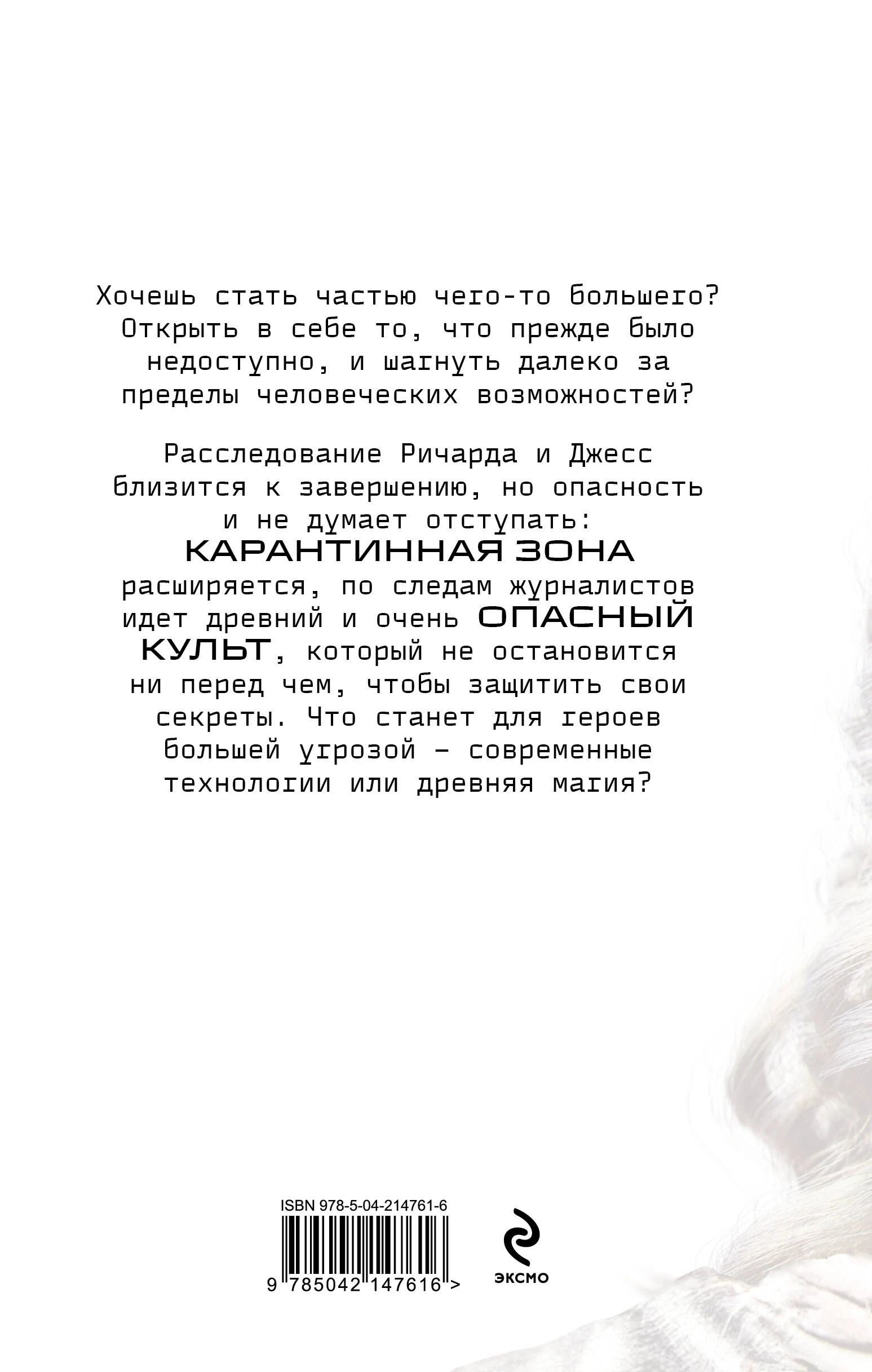 Хочешь стать частью чего-то большего? Открыть в себе то, что прежде было недоступно, и шагнуть далеко за пределы человеческих возможностей?

Расследование Ричарда и Джесс близится к завершению, но опасность и не думает отступать: КАРАНТИННАЯ ЗОНА расширяется, по следам журналистов идет древний и очень ОПАСНЫЙ КУЛЬТ, который не остановится ни перед чем, чтобы защитить свои секреты. Что станет для героев большей угрозой – современные технологии или древняя магия?

ISBN 978-5-04-214761-6

9 785042 147616 >

ЭКСМО